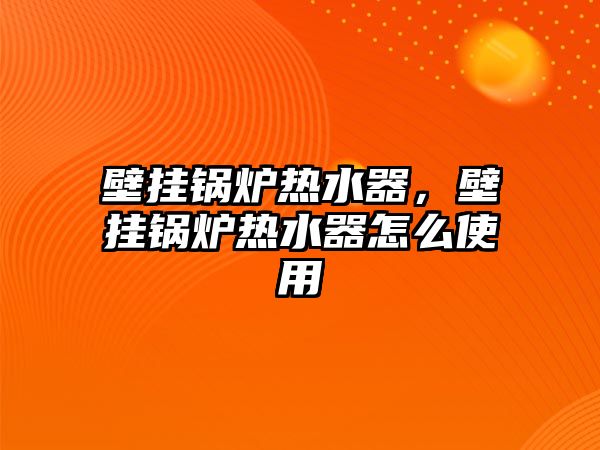 壁挂锅炉热水器，壁挂锅炉热水器怎么使用